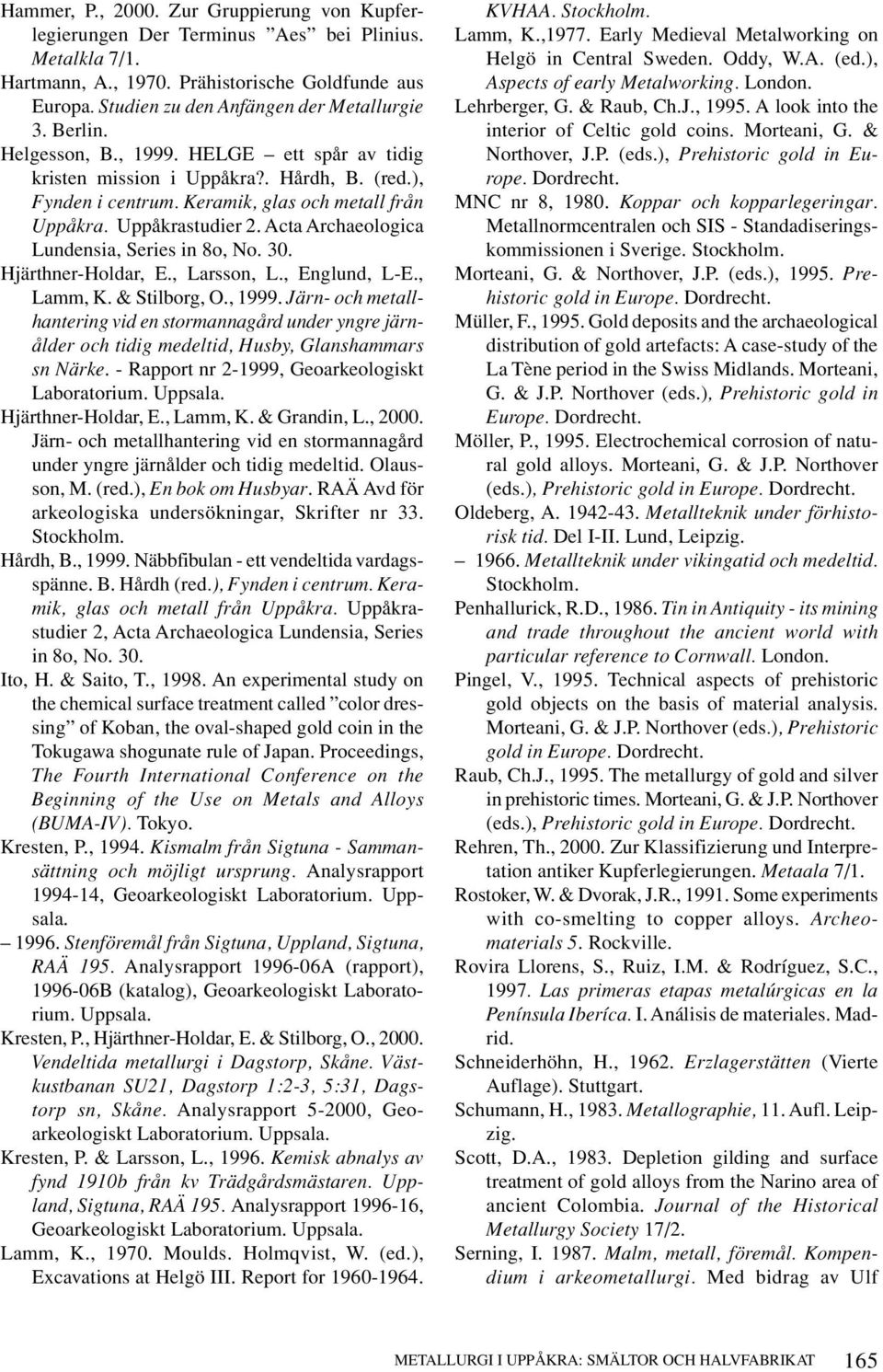 Hammer, P., 2000. Zur Gruppierung von Kupferlegierungen Der Terminus "Aes" bei Plinius. Metalkla 7/1.

Hartmann, A., 1970. Prähistorische Goldfunde aus Europa. Studien zu den Anfängen der Metallurgie 3. Berlin.

Helgesson, B., 1999. HELGE – ett spår av tidig kristen mission i Uppåkra?. Hårdh, B. (red.), Fynden i centrum. Keramik, glas och metall från Uppåkra. Uppåkrastudier 2. Acta Archaeologica Lundensia, Series in 8o, No. 30.

Hjärthner-Holdar, E., Larsson, L., Englund, L-E., Lamm, K. & Stilborg, O., 1999. Järn- och metallhantering vid en stormannagård under yngre järnålder och tidig medeltid, Husby, Glanshammars sn Närke. - Rapport nr 2-1999, Geoarkeologiskt Laboratorium. Uppsala.

Hjärthner-Holdar, E., Lamm, K. & Grandin, L., 2000. Järn- och metallhantering vid en stormannagård under yngre järnålder och tidig medeltid. Olausson, M. (red.), En bok om Husbyar. RAÄ Avd för arkeologiska undersökningar, Skrifter nr 33. Stockholm.

Hårdh, B., 1999. Näbbfibulan - ett vendeltida vardagsspänne. B. Hårdh (red.), Fynden i centrum. Keramik, glas och metall från Uppåkra. Uppåkrastudier 2, Acta Archaeologica Lundensia, Series in 8o, No. 30.

Ito, H. & Saito, T., 1998. An experimental study on the chemical surface treatment called "color dressing" of Koban, the oval-shaped gold coin in the Tokugawa shogunate rule of Japan. Proceedings, The Fourth International Conference on the Beginning of the Use on Metals and Alloys (BUMA-IV). Tokyo.

Kresten, P., 1994. Kismalm från Sigtuna - Sammansättning och möjligt ursprung. Analysrapport 1994-14, Geoarkeologiskt Laboratorium. Uppsala.

– 1996. Stenföremål från Sigtuna, Uppland, Sigtuna, RAÄ 195. Analysrapport 1996-06A (rapport), 1996-06B (katalog), Geoarkeologiskt Laboratorium. Uppsala.

Kresten, P., Hjärthner-Holdar, E. & Stilborg, O., 2000. Vendeltida metallurgi i Dagstorp, Skåne. Västkustbanan SU21, Dagstorp 1:2-3, 5:31, Dagstorp sn, Skåne. Analysrapport 5-2000, Geoarkeologiskt Laboratorium. Uppsala.

Kresten, P. & Larsson, L., 1996. Kemisk abnalys av fynd 1910b från kv Trädgårdsmästaren. Uppland, Sigtuna, RAÄ 195. Analysrapport 1996-16, Geoarkeologiskt Laboratorium. Uppsala.

Lamm, K., 1970. Moulds. Holmqvist, W. (ed.), Excavations at Helgö III. Report for 1960-1964. KVHAA. Stockholm.

Lamm, K.,1977. Early Medieval Metalworking on Helgö in Central Sweden. Oddy, W.A. (ed.), Aspects of early Metalworking. London.

Lehrberger, G. & Raub, Ch.J., 1995. A look into the interior of Celtic gold coins. Morteani, G. & Northover, J.P. (eds.), Prehistoric gold in Europe. Dordrecht.

MNC nr 8, 1980. Koppar och kopparlegeringar. Metallnormcentralen och SIS - Standadiseringskommissionen i Sverige. Stockholm.

Morteani, G. & Northover, J.P. (eds.), 1995. Prehistoric gold in Europe. Dordrecht.

Müller, F., 1995. Gold deposits and the archaeological distribution of gold artefacts: A case-study of the La Tène period in the Swiss Midlands. Morteani, G. & J.P. Northover (eds.), Prehistoric gold in Europe. Dordrecht.

Möller, P., 1995. Electrochemical corrosion of natural gold alloys. Morteani, G. & J.P. Northover (eds.), Prehistoric gold in Europe. Dordrecht.

Oldeberg, A. 1942-43. Metallteknik under förhistorisk tid. Del I-II. Lund, Leipzig.

– 1966. Metallteknik under vikingatid och medeltid. Stockholm.

Penhallurick, R.D., 1986. Tin in Antiquity - its mining and trade throughout the ancient world with particular reference to Cornwall. London.

Pingel, V., 1995. Technical aspects of prehistoric gold objects on the basis of material analysis. Morteani, G. & J.P. Northover (eds.), Prehistoric gold in Europe. Dordrecht.

Raub, Ch.J., 1995. The metallurgy of gold and silver in prehistoric times. Morteani, G. & J.P. Northover (eds.), Prehistoric gold in Europe. Dordrecht.

Rehren, Th., 2000. Zur Klassifizierung und Interpretation antiker Kupferlegierungen. Metaala 7/1.

Rostoker, W. & Dvorak, J.R., 1991. Some experiments with co-smelting to copper alloys. Archeomaterials 5. Rockville.

Rovira Llorens, S., Ruiz, I.M. & Rodríguez, S.C., 1997. Las primeras etapas metalúrgicas en la Península Iberíca. I. Análisis de materiales. Madrid.

Schneiderhöhn, H., 1962. Erzlagerstätten (Vierte Auflage). Stuttgart.

Schumann, H., 1983. Metallographie, 11. Aufl. Leipzig.

Scott, D.A., 1983. Depletion gilding and surface treatment of gold alloys from the Narino area of ancient Colombia. Journal of the Historical Metallurgy Society 17/2.

Serning, I. 1987. Malm, metall, föremål. Kompendium i arkeometallurgi. Med bidrag av Ulf

METALLURGI I UPPÅKRA: SMÄLTOR OCH HALVFABRIKAT 165